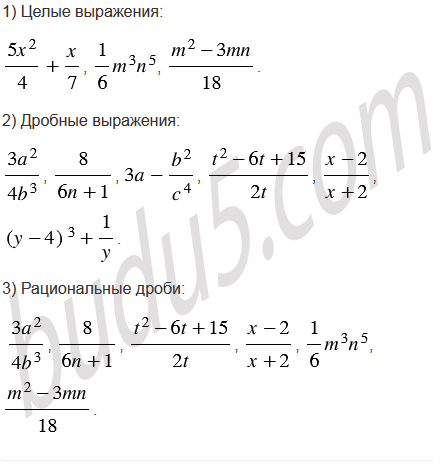 1) Целые выражения:

$\frac{5x^2}{4} + \frac{x}{7}$, $\frac{1}{6}m^3n^5$, $\frac{m^2 - 3mn}{18}$.

2) Дробные выражения:

$\frac{3a^2}{4b^3}$, $\frac{8}{6n+1}$, $3a - \frac{b^2}{c^4}$, $\frac{t^2 - 6t + 15}{2t}$, $\frac{x-2}{x+2}$, $(y-4)^3 + \frac{1}{y}$.

3) Рациональные дроби:

$\frac{3a^2}{4b^3}$, $\frac{8}{6n+1}$, $\frac{t^2 - 6t + 15}{2t}$, $\frac{x-2}{x+2}$, $\frac{1}{6}m^3n^5$, $\frac{m^2 - 3mn}{18}$.

budu5.com